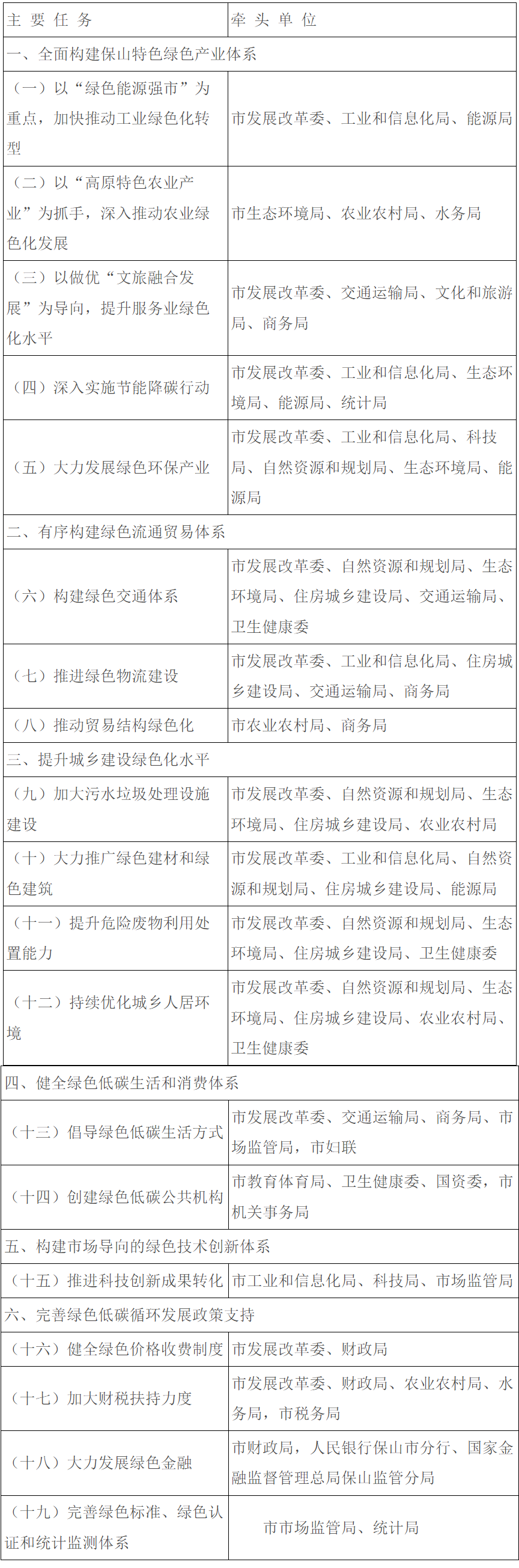 | 主 要 任 务 | 牵 头 单 位 |
|---|---|
| 一、全面构建保山特色绿色产业体系 | |
| （一）以“绿色能源强市”为重点，加快推动工业绿色化转型 | 市发展改革委、工业和信息化局、能源局 |
| （二）以“高原特色农业产业”为抓手，深入推动农业绿色化发展 | 市生态环境局、农业农村局、水务局 |
| （三）以做优“文旅融合发展”为导向，提升服务业绿色化水平 | 市发展改革委、交通运输局、文化和旅游局、商务局 |
| （四）深入实施节能降碳行动 | 市发展改革委、工业和信息化局、生态环境局、能源局、统计局 |
| （五）大力发展绿色环保产业 | 市发展改革委、工业和信息化局、科技局、自然资源和规划局、生态环境局、能源局 |
| 二、有序构建绿色流通贸易体系 | |
| （六）构建绿色交通体系 | 市发展改革委、自然资源和规划局、生态环境局、住房城乡建设局、交通运输局、卫生健康委 |
| （七）推进绿色物流建设 | 市发展改革委、工业和信息化局、住房城乡建设局、交通运输局、商务局 |
| （八）推动贸易结构绿色化 | 市农业农村局、商务局 |
| 三、提升城乡建设绿色化水平 | |
| （九）加大污水垃圾处理设施建设 | 市发展改革委、自然资源和规划局、生态环境局、住房城乡建设局、农业农村局 |
| （十）大力推广绿色建材和绿色建筑 | 市发展改革委、工业和信息化局、自然资源和规划局、住房城乡建设局、能源局 |
| （十一）提升危险废物利用处置能力 | 市发展改革委、自然资源和规划局、生态环境局、住房城乡建设局、卫生健康委 |
| （十二）持续优化城乡人居环境 | 市发展改革委、自然资源和规划局、生态环境局、住房城乡建设局、农业农村局、卫生健康委 |
| 四、健全绿色低碳生活和消费体系 | |
| （十三）倡导绿色低碳生活方式 | 市发展改革委、交通运输局、商务局、市场监管局，市妇联 |
| （十四）创建绿色低碳公共机构 | 市教育体育局、卫生健康委、国资委，市机关事务局 |
| 五、构建市场导向的绿色技术创新体系 | |
| （十五）推进科技创新成果转化 | 市工业和信息化局、科技局、市场监管局 |
| 六、完善绿色低碳循环发展政策支持 | |
| （十六）健全绿色价格收费制度 | 市发展改革委、财政局 |
| （十七）加大财税扶持力度 | 市发展改革委、财政局、农业农村局、水务局，市税务局 |
| （十八）大力发展绿色金融 | 市财政局，人民银行保山市分行、国家金融监督管理总局保山监管分局 |
| （十九）完善绿色标准、绿色认证和统计监测体系 | 市市场监管局、统计局 |